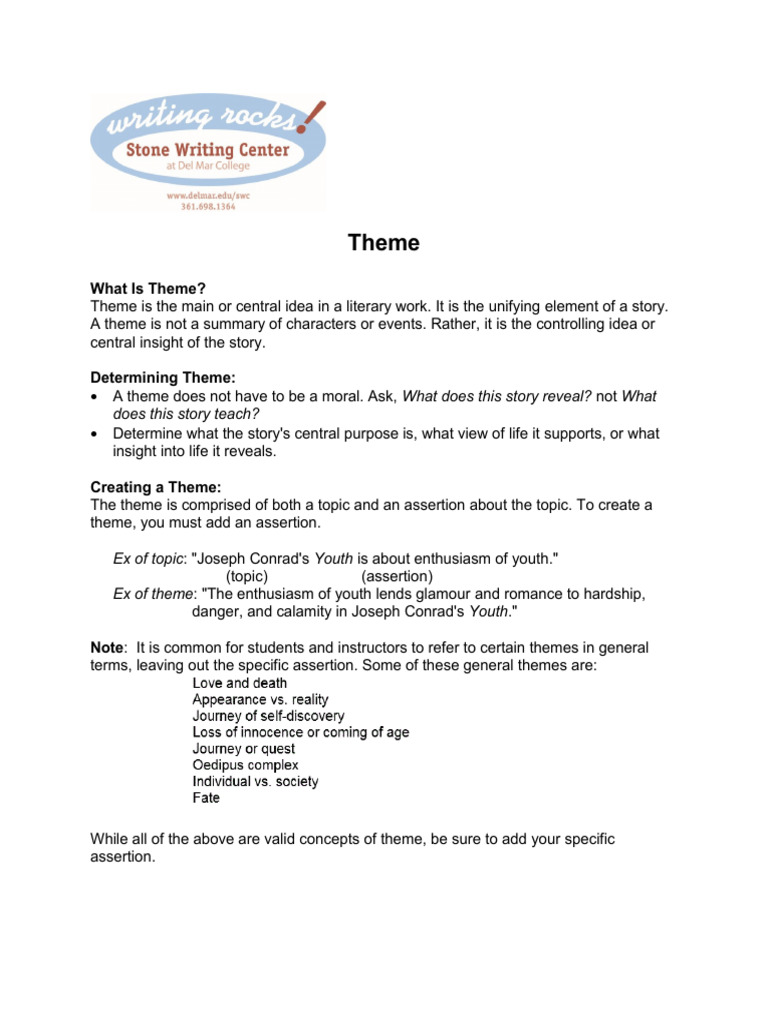 writing rocks!
Stone Writing Center
at Del Mar College
www.delmar.edu/swc
361.698.1364

Theme

What Is Theme?
Theme is the main or central idea in a literary work. It is the unifying element of a story. A theme is not a summary of characters or events. Rather, it is the controlling idea or central insight of the story.

Determining Theme:
• A theme does not have to be a moral. Ask, What does this story reveal? not What does this story teach?
• Determine what the story's central purpose is, what view of life it supports, or what insight into life it reveals.

Creating a Theme:
The theme is comprised of both a topic and an assertion about the topic. To create a theme, you must add an assertion.

Ex of topic: "Joseph Conrad's Youth is about enthusiasm of youth."
(topic) (assertion)
Ex of theme: "The enthusiasm of youth lends glamour and romance to hardship, danger, and calamity in Joseph Conrad's Youth."

Note: It is common for students and instructors to refer to certain themes in general terms, leaving out the specific assertion. Some of these general themes are:
Love and death
Appearance vs. reality
Journey of self-discovery
Loss of innocence or coming of age
Journey or quest
Oedipus complex
Individual vs. society
Fate

While all of the above are valid concepts of theme, be sure to add your specific assertion.